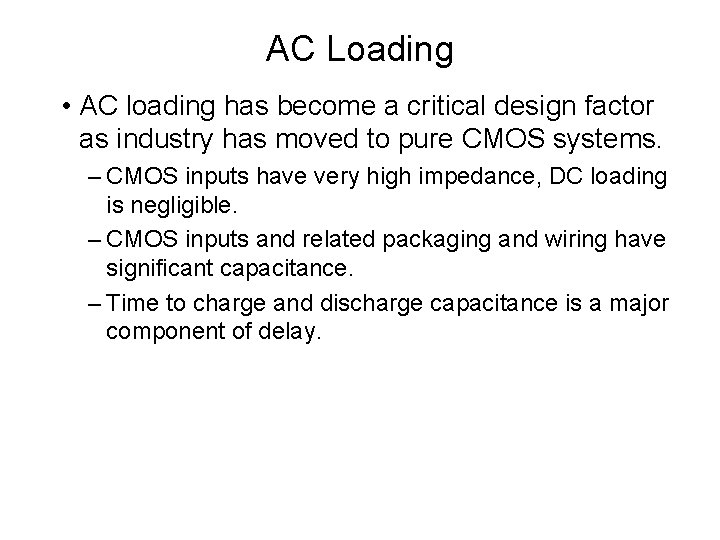 AC Loading

• AC loading has become a critical design factor as industry has moved to pure CMOS systems.

– CMOS inputs have very high impedance, DC loading is negligible.

– CMOS inputs and related packaging and wiring have significant capacitance.

– Time to charge and discharge capacitance is a major component of delay.